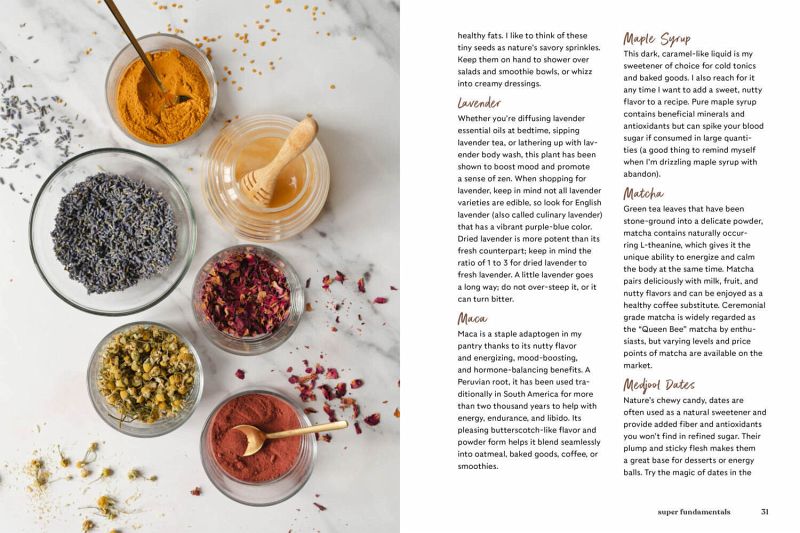 healthy fats. I like to think of these tiny seeds as nature's savory sprinkles. Keep them on hand to shower over salads and smoothie bowls, or whizz into creamy dressings.

Lavender

Whether you're diffusing lavender essential oils at bedtime, sipping lavender tea, or lathering up with lavender body wash, this plant has been shown to boost mood and promote a sense of zen. When shopping for lavender, keep in mind not all lavender varieties are edible, so look for English lavender (also called culinary lavender) that has a vibrant purple-blue color. Dried lavender is more potent than its fresh counterpart; keep in mind the ratio of 1 to 3 for dried lavender to fresh lavender. A little lavender goes a long way; do not over-steep it, or it can turn bitter.

Maca

Maca is a staple adaptogen in my pantry thanks to its nutty flavor and energizing, mood-boosting, and hormone-balancing benefits. A Peruvian root, it has been used traditionally in South America for more than two thousand years to help with energy, endurance, and libido. Its pleasing butterscotch-like flavor and powder form helps it blend seamlessly into oatmeal, baked goods, coffee, or smoothies.

Maple Syrup

This dark, caramel-like liquid is my sweetener of choice for cold tonics and baked goods. I also reach for it any time I want to add a sweet, nutty flavor to a recipe. Pure maple syrup contains beneficial minerals and antioxidants but can spike your blood sugar if consumed in large quantities (a good thing to remind myself when I'm drizzling maple syrup with abandon).

Matcha

Green tea leaves that have been stone-ground into a delicate powder, matcha contains naturally occurring L-theanine, which gives it the unique ability to energize and calm the body at the same time. Matcha pairs deliciously with milk, fruit, and nutty flavors and can be enjoyed as a healthy coffee substitute. Ceremonial grade matcha is widely regarded as the "Queen Bee" matcha by enthusiasts, but varying levels and price points of matcha are available on the market.

Medjool Dates

Nature's chewy candy, dates are often used as a natural sweetener and provide added fiber and antioxidants you won't find in refined sugar. Their plump and sticky flesh makes them a great base for desserts or energy balls. Try the magic of dates in the

super fundamentals 31